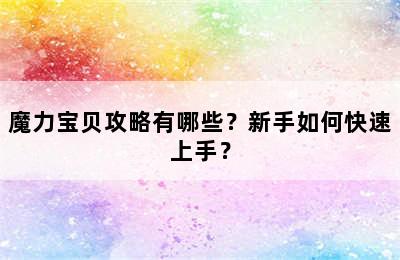 魔力宝贝攻略有哪些？新手如何快速上手？